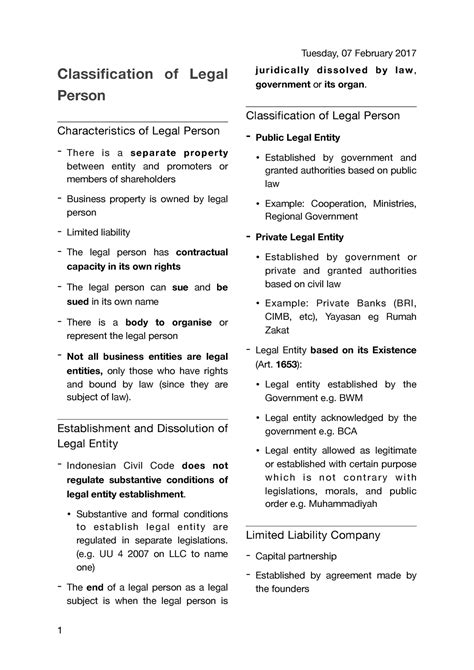 Tuesday, 07 February 2017

Classification of Legal Person

Characteristics of Legal Person

- There is a separate property between entity and promoters or members of shareholders

- Business property is owned by legal person

- Limited liability

- The legal person has contractual capacity in its own rights

- The legal person can sue and be sued in its own name

- There is a body to organise or represent the legal person

- Not all business entities are legal entities, only those who have rights and bound by law (since they are subject of law).

Establishment and Dissolution of Legal Entity

- Indonesian Civil Code does not regulate substantive conditions of legal entity establishment.

• Substantive and formal conditions to establish legal entity are regulated in separate legislations. (e.g. UU 4 2007 on LLC to name one)

- The end of a legal person as a legal subject is when the legal person is juridically dissolved by law, government or its organ.

Classification of Legal Person

- Public Legal Entity

• Established by government and granted authorities based on public law

• Example: Cooperation, Ministries, Regional Government

- Private Legal Entity

• Established by government or private and granted authorities based on civil law

• Example: Private Banks (BRI, CIMB, etc), Yayasan eg Rumah Zakat

- Legal Entity based on its Existence (Art. 1653):

• Legal entity established by the Government e.g. BWM

• Legal entity acknowledged by the government e.g. BCA

• Legal entity allowed as legitimate or established with certain purpose which is not contrary with legislations, morals, and public order e.g. Muhammadiyah

Limited Liability Company

- Capital partnership

- Established by agreement made by the founders

1